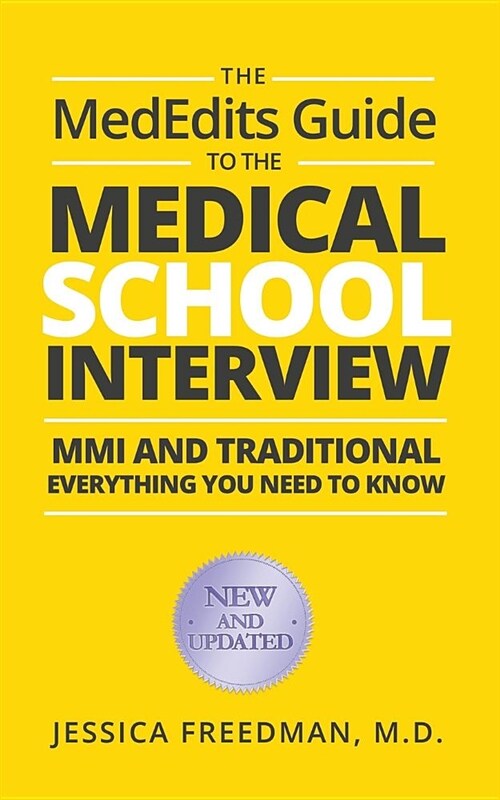 THE
MedEdits Guide
TO THE
MEDICAL
SCHOOL
INTERVIEW

MMI AND TRADITIONAL
EVERYTHING YOU NEED TO KNOW

NEW
AND
UPDATED

JESSICA FREEDMAN, M.D.